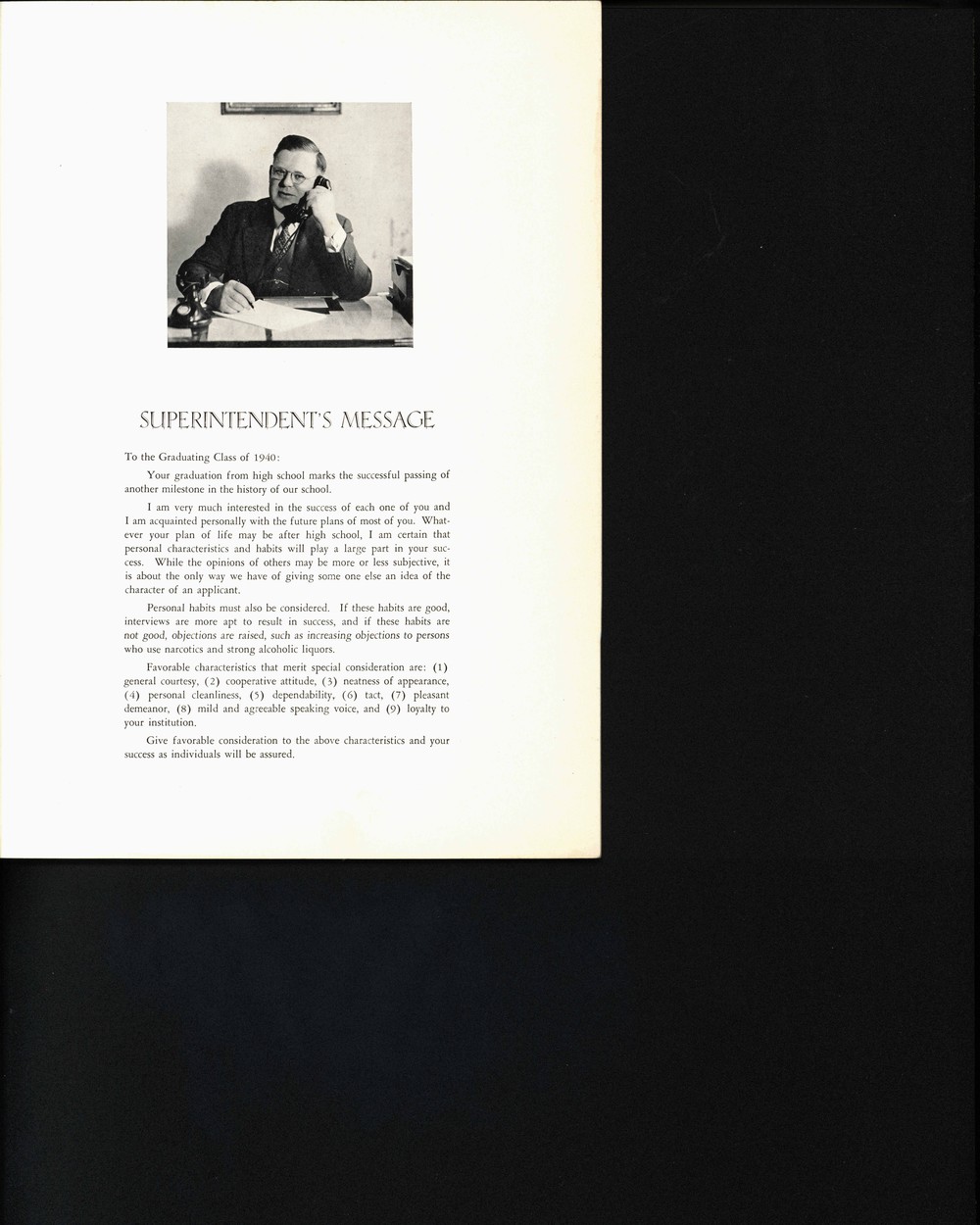 SUPERINTENDENT'S MESSAGE

To the Graduating Class of 1940:

Your graduation from high school marks the successful passing of another milestone in the history of our school.

I am very much interested in the success of each one of you and I am acquainted personally with the future plans of most of you. Whatever your plan of life may be after high school, I am certain that personal characteristics and habits will play a large part in your success. While the opinions of others may be more or less subjective, it is about the only way we have of giving some one else an idea of the character of an applicant.

Personal habits must also be considered. If these habits are good, interviews are more apt to result in success, and if these habits are not good, objections are raised, such as increasing objections to persons who use narcotics and strong alcoholic liquors.

Favorable characteristics that merit special consideration are: (1) general courtesy, (2) cooperative attitude, (3) neatness of appearance, (4) personal cleanliness, (5) dependability, (6) tact, (7) pleasant demeanor, (8) mild and agreeable speaking voice, and (9) loyalty to your institution.

Give favorable consideration to the above characteristics and your success as individuals will be assured.